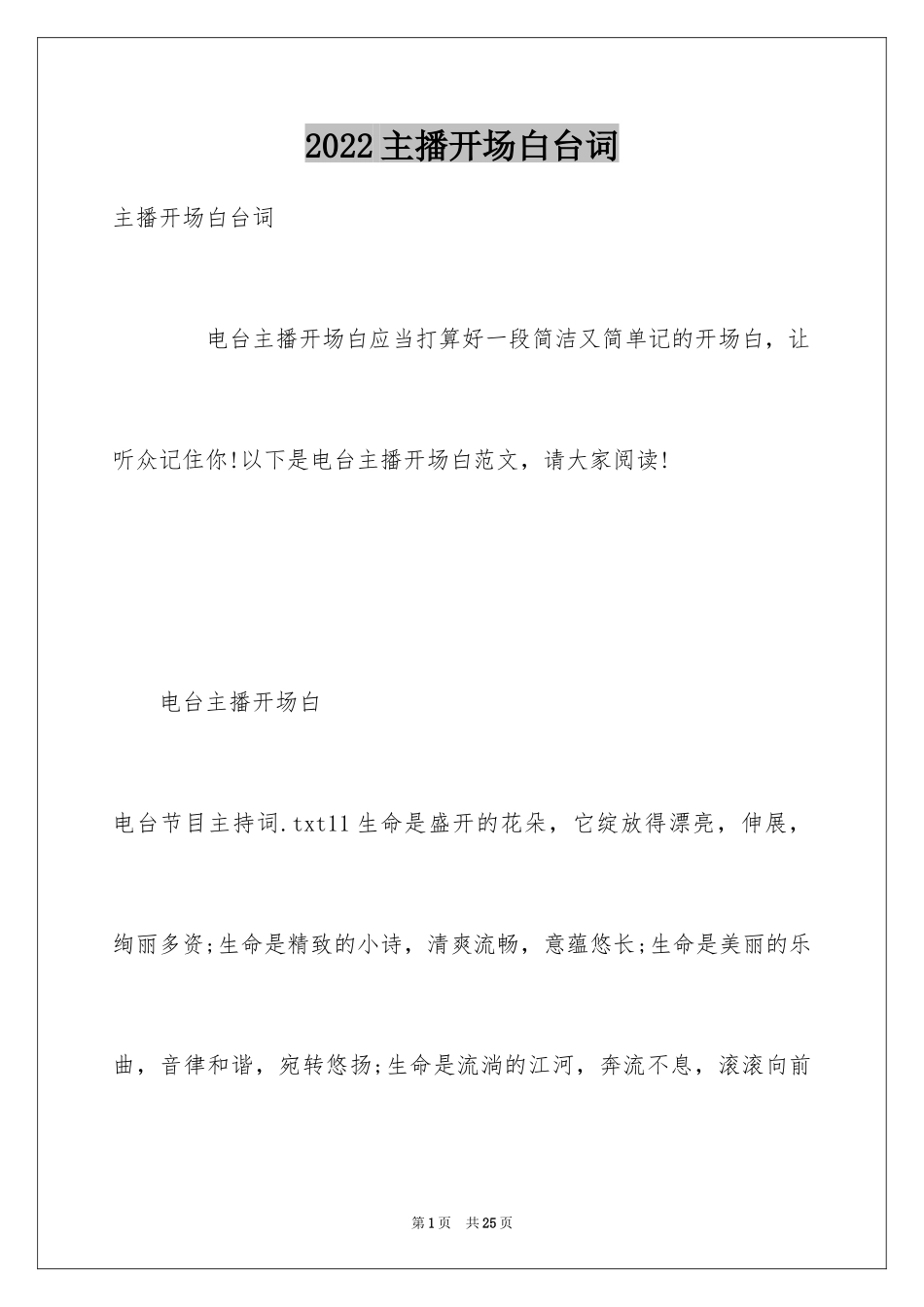 2022主播开场白台词

主播开场白台词

电台主播开场白应当打算好一段简洁又简单记的开场白，让听众记住你!以下是电台主播开场白范文，请大家阅读!

电台主播开场白

电台节目主持词.txt11生命是盛开的花朵，它绽放得漂亮，伸展，绚丽多资;生命是精致的小诗，清爽流畅，意蕴悠长;生命是美丽的乐曲，音律和谐，宛转悠扬;生命是流淌的江河，奔流不息，滚滚向前

第1页 共25页